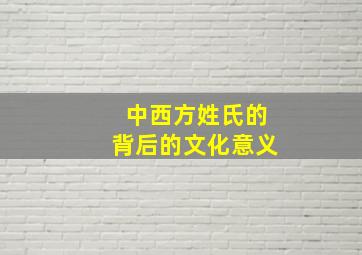 中西方姓氏的
背后的文化意义